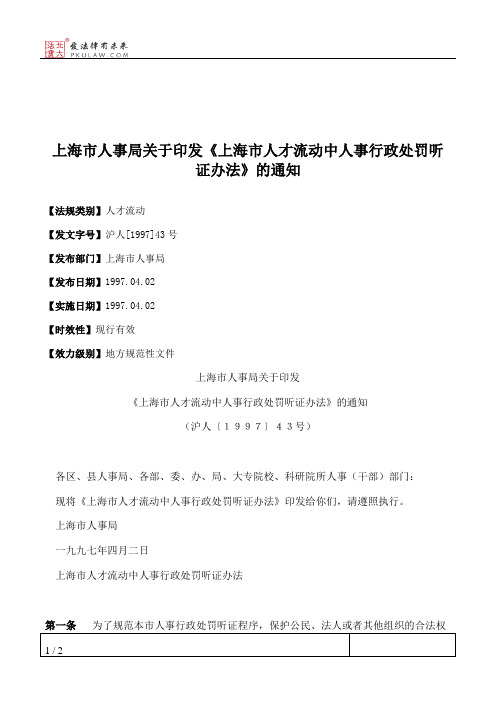 北大法宝 发法律有未来 PKULAW.COM

上海市人事局关于印发《上海市人才流动中人事行政处罚听证办法》的通知

【法规类别】人才流动

【发文字号】沪人[1997]43号

【发布部门】上海市人事局

【发布日期】1997.04.02

【实施日期】1997.04.02

【时效性】现行有效

【效力级别】地方规范性文件

上海市人事局关于印发

《上海市人才流动中人事行政处罚听证办法》的通知

（沪人〔1997〕43号）

各区、县人事局、各部、委、办、局、大专院校、科研院所人事（干部）部门：

现将《上海市人才流动中人事行政处罚听证办法》印发给你们，请遵照执行。

上海市人事局

一九九七年四月二日

上海市人才流动中人事行政处罚听证办法

第一条 为了规范本市人事行政处罚听证程序，保护公民、法人或者其他组织的合法权

1 / 2